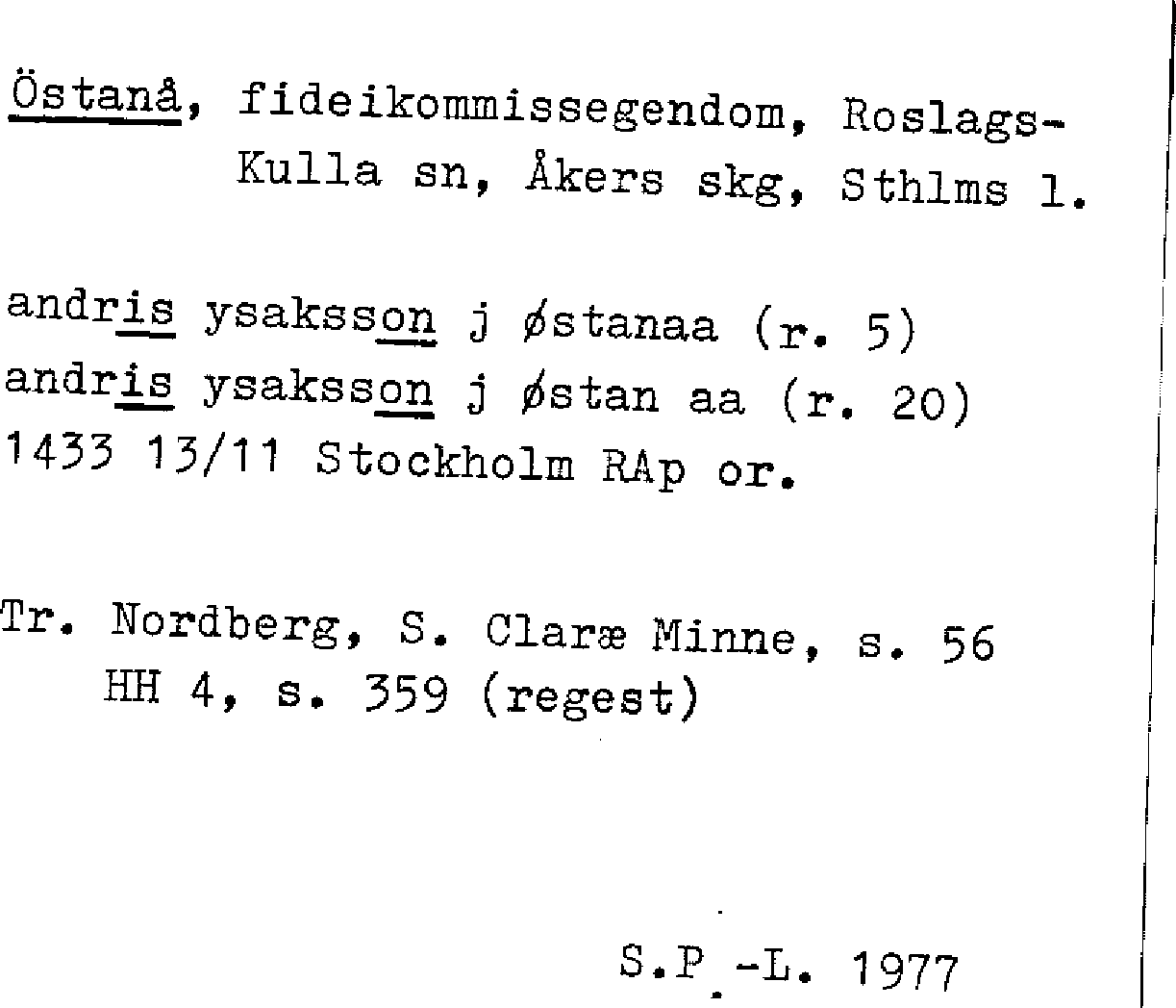 Östanå, fideikommissegendom, Roslags-Kulla sn, Åkers skg, Sthlms l.

andris ysaksson j østanaa (r. 5)
andris ysaksson j østan aa (r. 20)
1433 13/11 Stockholm RAp or.

Tr. Nordberg, S. Claræ Minne, s. 56
HH 4, s. 359 (regest)

S.P.-L. 1977